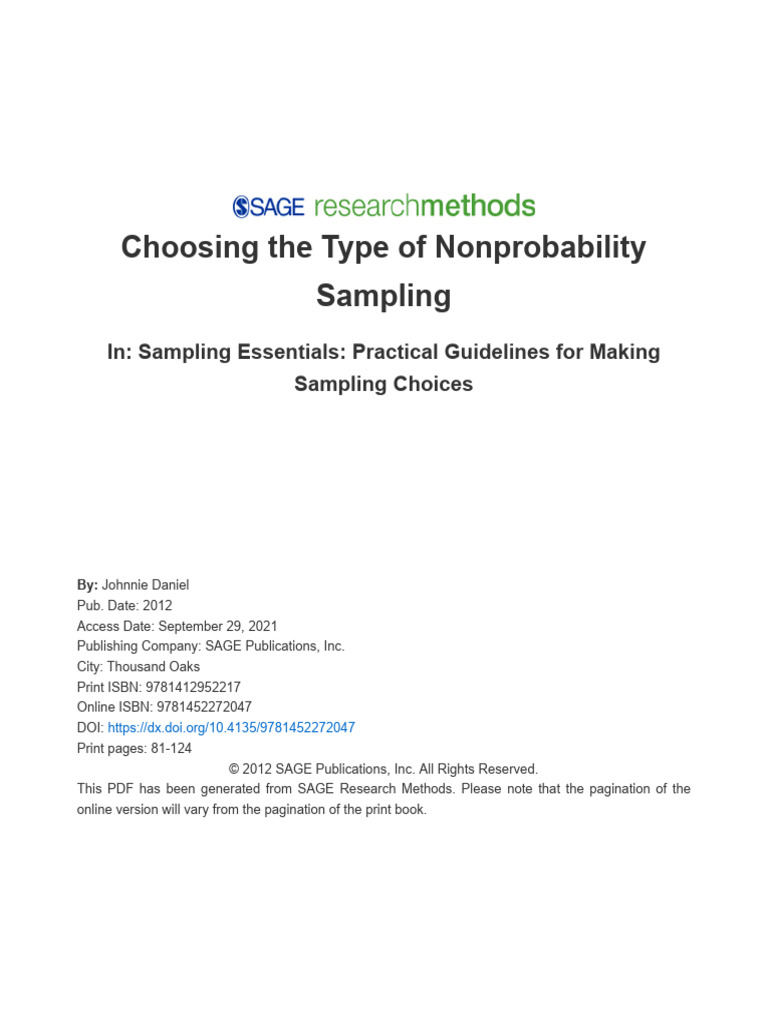 SAGE researchmethods

Choosing the Type of Nonprobability Sampling

In: Sampling Essentials: Practical Guidelines for Making Sampling Choices

By: Johnnie Daniel
Pub. Date: 2012
Access Date: September 29, 2021
Publishing Company: SAGE Publications, Inc.
City: Thousand Oaks
Print ISBN: 9781412952217
Online ISBN: 9781452272047
DOI: https://dx.doi.org/10.4135/9781452272047
Print pages: 81-124

© 2012 SAGE Publications, Inc. All Rights Reserved.

This PDF has been generated from SAGE Research Methods. Please note that the pagination of the online version will vary from the pagination of the print book.